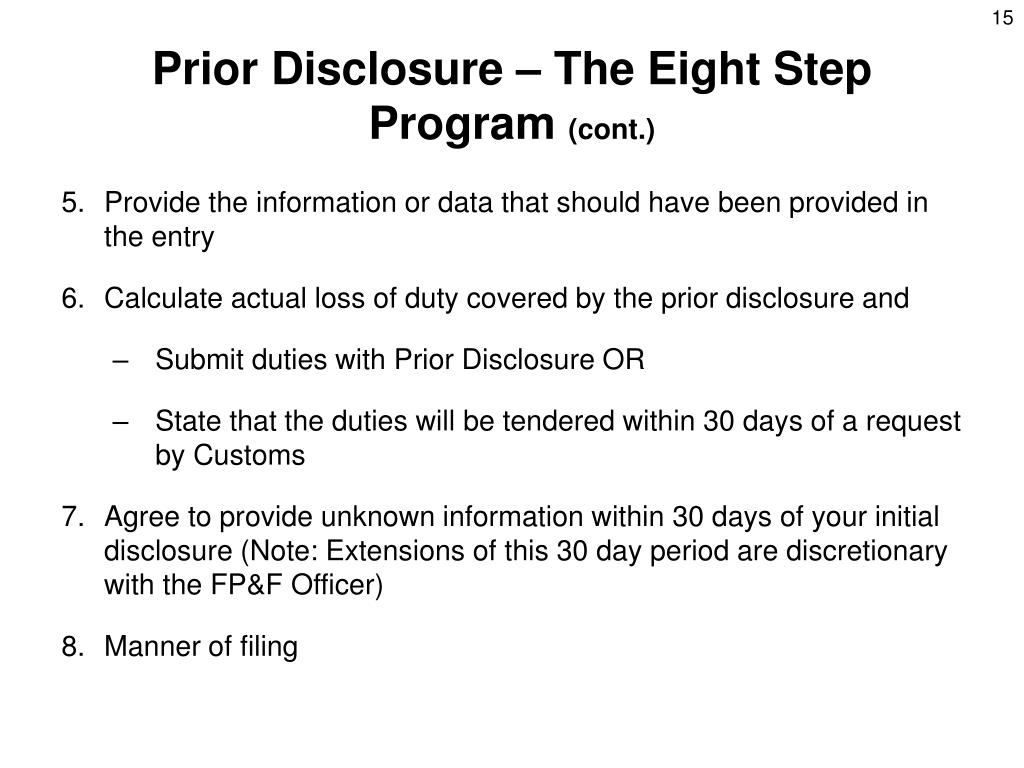 15

Prior Disclosure – The Eight Step Program (cont.)

5. Provide the information or data that should have been provided in the entry

6. Calculate actual loss of duty covered by the prior disclosure and

– Submit duties with Prior Disclosure OR

– State that the duties will be tendered within 30 days of a request by Customs

7. Agree to provide unknown information within 30 days of your initial disclosure (Note: Extensions of this 30 day period are discretionary with the FP&F Officer)

8. Manner of filing